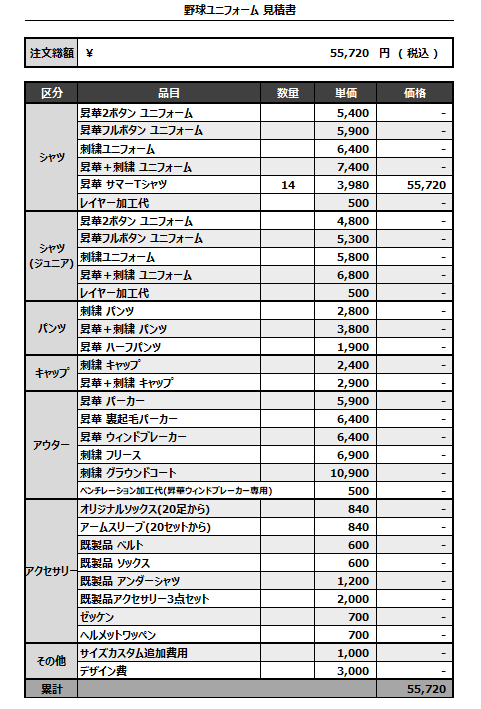 野球ユニフォーム 見積書

| 注文総額 | ¥ 55,720 円 ( 税込 ) |
|---|---|

| 区分 | 品目 | 数量 | 単価 | 価格 |
|---|---|---|---|---|
| シャツ | 昇華2ボタン ユニフォーム | | 5,400 | - |
| | 昇華フルボタン ユニフォーム | | 5,900 | - |
| | 刺繍ユニフォーム | | 6,400 | - |
| | 昇華＋刺繍 ユニフォーム | | 7,400 | - |
| | 昇華 サマーTシャツ | 14 | 3,980 | 55,720 |
| | レイヤー加工代 | | 500 | - |
| シャツ (ジュニア) | 昇華2ボタン ユニフォーム | | 4,800 | - |
| | 昇華フルボタン ユニフォーム | | 5,300 | - |
| | 刺繍ユニフォーム | | 5,800 | - |
| | 昇華＋刺繍 ユニフォーム | | 6,800 | - |
| | レイヤー加工代 | | 500 | - |
| パンツ | 刺繍 パンツ | | 2,800 | - |
| | 昇華＋刺繍 パンツ | | 3,800 | - |
| | 昇華 ハーフパンツ | | 1,900 | - |
| キャップ | 刺繍 キャップ | | 2,400 | - |
| | 昇華＋刺繍 キャップ | | 2,900 | - |
| アウター | 昇華 パーカー | | 5,900 | - |
| | 昇華 裏起毛パーカー | | 6,400 | - |
| | 昇華 ウィンドブレーカー | | 6,400 | - |
| | 刺繍 フリース | | 6,900 | - |
| | 刺繍 グラウンドコート | | 10,900 | - |
| | ベンチレーション加工代(昇華ウィンドブレーカー専用) | | 500 | - |
| アクセサリー | オリジナルソックス(20足から) | | 840 | - |
| | アームスリーブ(20セットから) | | 840 | - |
| | 既製品 ベルト | | 600 | - |
| | 既製品 ソックス | | 600 | - |
| | 既製品 アンダーシャツ | | 1,200 | - |
| | 既製品アクセサリー3点セット | | 2,000 | - |
| | ゼッケン | | 700 | - |
| | ヘルメットワッペン | | 700 | - |
| その他 | サイズカスタム追加費用 | | 1,000 | - |
| | デザイン費 | | 3,000 | - |
| 累計 | | | | 55,720 |